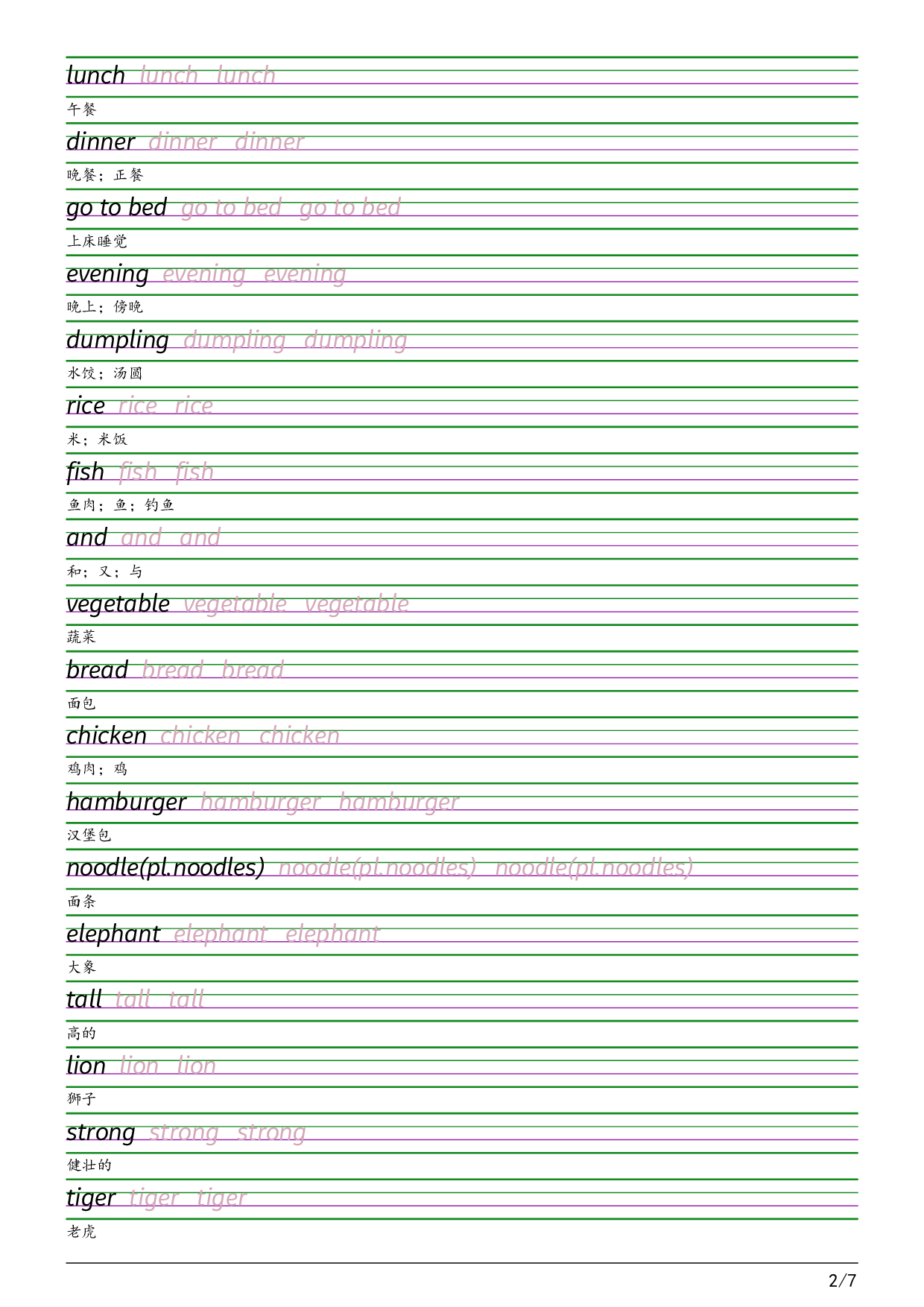 lunch lunch lunch
午餐

dinner dinner dinner
晚餐；正餐

go to bed go to bed go to bed
上床睡觉

evening evening evening
晚上；傍晚

dumpling dumpling dumpling
水饺；汤圆

rice rice rice
米；米饭

fish fish fish
鱼肉；鱼；钓鱼

and and and
和；又；与

vegetable vegetable vegetable
蔬菜

bread bread bread
面包

chicken chicken chicken
鸡肉；鸡

hamburger hamburger hamburger
汉堡包

noodle(pl.noodles) noodle(pl.noodles) noodle(pl.noodles)
面条

elephant elephant elephant
大象

tall tall tall
高的

lion lion lion
狮子

strong strong strong
健壮的

tiger tiger tiger
老虎

2/7